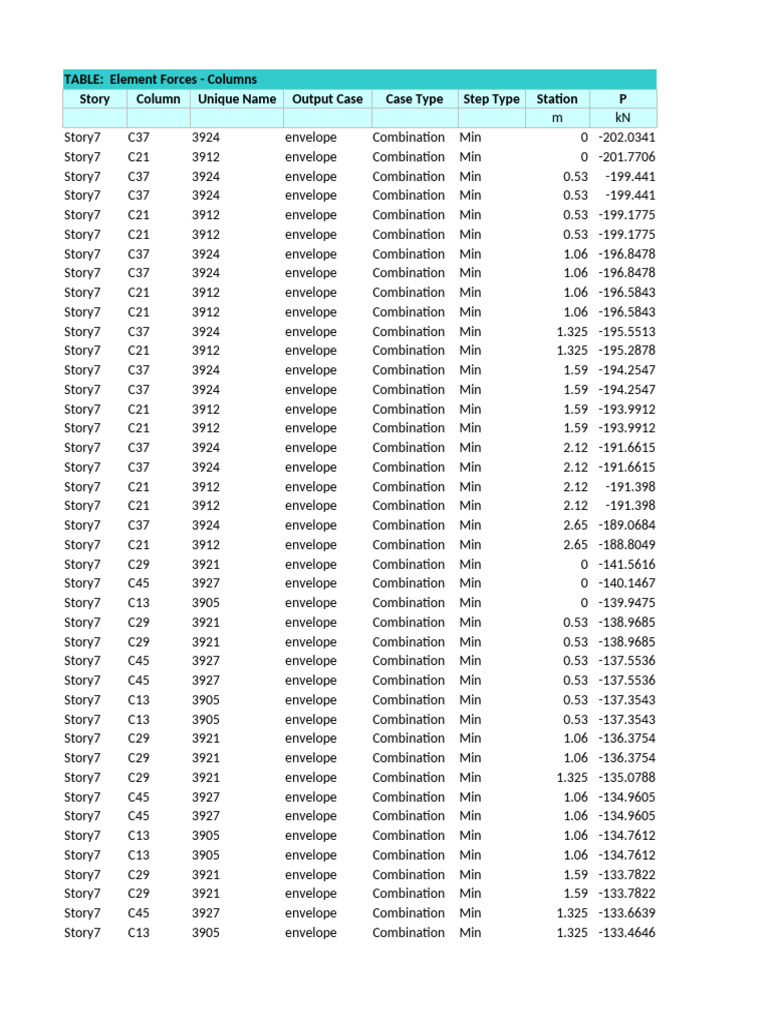 TABLE: Element Forces - Columns

| Story | Column | Unique Name | Output Case | Case Type | Step Type | Station | P |
|---|---|---|---|---|---|---|---|
| | | | | | | m | kN |
| Story7 | C37 | 3924 | envelope | Combination | Min | 0 | -202.0341 |
| Story7 | C21 | 3912 | envelope | Combination | Min | 0 | -201.7706 |
| Story7 | C37 | 3924 | envelope | Combination | Min | 0.53 | -199.441 |
| Story7 | C37 | 3924 | envelope | Combination | Min | 0.53 | -199.441 |
| Story7 | C21 | 3912 | envelope | Combination | Min | 0.53 | -199.1775 |
| Story7 | C21 | 3912 | envelope | Combination | Min | 0.53 | -199.1775 |
| Story7 | C37 | 3924 | envelope | Combination | Min | 1.06 | -196.8478 |
| Story7 | C37 | 3924 | envelope | Combination | Min | 1.06 | -196.8478 |
| Story7 | C21 | 3912 | envelope | Combination | Min | 1.06 | -196.5843 |
| Story7 | C21 | 3912 | envelope | Combination | Min | 1.06 | -196.5843 |
| Story7 | C37 | 3924 | envelope | Combination | Min | 1.325 | -195.5513 |
| Story7 | C21 | 3912 | envelope | Combination | Min | 1.325 | -195.2878 |
| Story7 | C37 | 3924 | envelope | Combination | Min | 1.59 | -194.2547 |
| Story7 | C37 | 3924 | envelope | Combination | Min | 1.59 | -194.2547 |
| Story7 | C21 | 3912 | envelope | Combination | Min | 1.59 | -193.9912 |
| Story7 | C21 | 3912 | envelope | Combination | Min | 1.59 | -193.9912 |
| Story7 | C37 | 3924 | envelope | Combination | Min | 2.12 | -191.6615 |
| Story7 | C37 | 3924 | envelope | Combination | Min | 2.12 | -191.6615 |
| Story7 | C21 | 3912 | envelope | Combination | Min | 2.12 | -191.398 |
| Story7 | C21 | 3912 | envelope | Combination | Min | 2.12 | -191.398 |
| Story7 | C37 | 3924 | envelope | Combination | Min | 2.65 | -189.0684 |
| Story7 | C21 | 3912 | envelope | Combination | Min | 2.65 | -188.8049 |
| Story7 | C29 | 3921 | envelope | Combination | Min | 0 | -141.5616 |
| Story7 | C45 | 3927 | envelope | Combination | Min | 0 | -140.1467 |
| Story7 | C13 | 3905 | envelope | Combination | Min | 0 | -139.9475 |
| Story7 | C29 | 3921 | envelope | Combination | Min | 0.53 | -138.9685 |
| Story7 | C29 | 3921 | envelope | Combination | Min | 0.53 | -138.9685 |
| Story7 | C45 | 3927 | envelope | Combination | Min | 0.53 | -137.5536 |
| Story7 | C45 | 3927 | envelope | Combination | Min | 0.53 | -137.5536 |
| Story7 | C13 | 3905 | envelope | Combination | Min | 0.53 | -137.3543 |
| Story7 | C13 | 3905 | envelope | Combination | Min | 0.53 | -137.3543 |
| Story7 | C29 | 3921 | envelope | Combination | Min | 1.06 | -136.3754 |
| Story7 | C29 | 3921 | envelope | Combination | Min | 1.06 | -136.3754 |
| Story7 | C29 | 3921 | envelope | Combination | Min | 1.325 | -135.0788 |
| Story7 | C45 | 3927 | envelope | Combination | Min | 1.06 | -134.9605 |
| Story7 | C45 | 3927 | envelope | Combination | Min | 1.06 | -134.9605 |
| Story7 | C13 | 3905 | envelope | Combination | Min | 1.06 | -134.7612 |
| Story7 | C13 | 3905 | envelope | Combination | Min | 1.06 | -134.7612 |
| Story7 | C29 | 3921 | envelope | Combination | Min | 1.59 | -133.7822 |
| Story7 | C29 | 3921 | envelope | Combination | Min | 1.59 | -133.7822 |
| Story7 | C45 | 3927 | envelope | Combination | Min | 1.325 | -133.6639 |
| Story7 | C13 | 3905 | envelope | Combination | Min | 1.325 | -133.4646 |